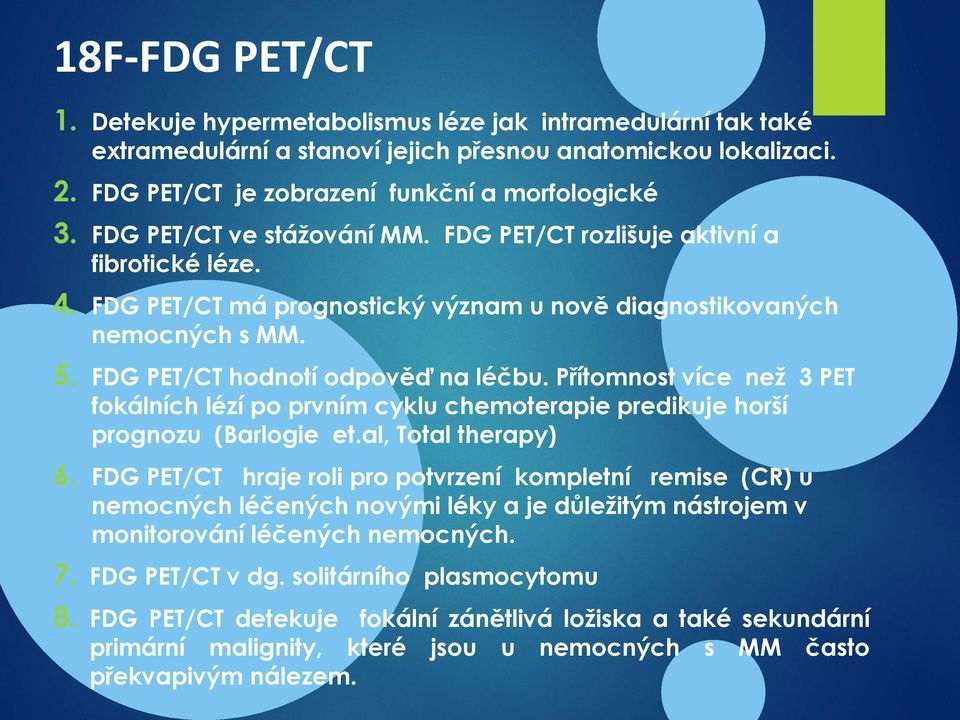 18F-FDG PET/CT

1. Detekuje hypermetabolismus léze jak intramedulární tak také extramedulární a stanoví jejich přesnou anatomickou lokalizaci.
2. FDG PET/CT je zobrazení funkční a morfologické
3. FDG PET/CT ve stážování MM. FDG PET/CT rozlišuje aktivní a fibrotické léze.
4. FDG PET/CT má prognostický význam u nově diagnostikovaných nemocných s MM.
5. FDG PET/CT hodnotí odpověď na léčbu. Přítomnost více než 3 PET fokálních lézí po prvním cyklu chemoterapie predikuje horší prognozu (Barlogie et.al, Total therapy)
6. FDG PET/CT hraje roli pro potvrzení kompletní remise (CR) u nemocných léčených novými léky a je důležitým nástrojem v monitorování léčených nemocných.
7. FDG PET/CT v dg. solitárního plasmocytomu
8. FDG PET/CT detekuje fokální zánětlivá ložiska a také sekundární primární malignity, které jsou u nemocných s MM často překvapivým nálezem.